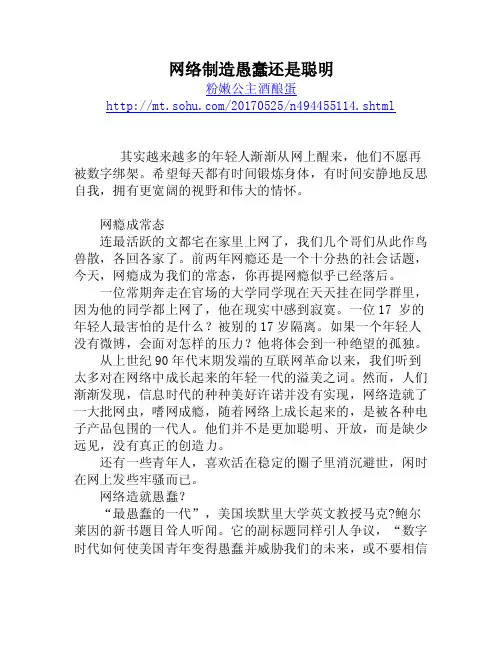 网络制造愚蠢还是聪明

粉嫩公主酒酿蛋

http://mt.sohu.com/20170525/n494455114.shtml

其实越来越多的年轻人渐渐从网上醒来，他们不愿再被数字绑架。希望每天都有时间锻炼身体，有时间安静地反思自我，拥有更宽阔的视野和伟大的情怀。

网瘾成常态

连最活跃的文都宅在家里上网了，我们几个哥们从此作鸟兽散，各回各家了。前两年网瘾还是一个十分热的社会话题，今天，网瘾成为我们的常态，你再提网瘾似乎已经落后。

一位常期奔走在官场的大学同学现在天天挂在同学群里，因为他的同学都上网了，他在现实中感到寂寞。一位 17 岁的年轻人最害怕的是什么？被别的 17 岁隔离。如果一个年轻人没有微博，会面对怎样的压力？他将体会到一种绝望的孤独。

从上世纪 90 年代末期发端的互联网革命以来，我们听到太多对在网络中成长起来的年轻一代的溢美之词。然而，人们渐渐发现，信息时代的种种美好许诺并没有实现，网络造就了一大批网虫，嗜网成瘾，随着网络上成长起来的，是被各种电子产品包围的一代人。他们并不是更加聪明、开放，而是缺少远见，没有真正的创造力。

还有一些青年人，喜欢活在稳定的圈子里消沉避世，闲时在网上发些牢骚而已。

网络造就愚蠢?

“最愚蠢的一代”，美国埃默里大学英文教授马克?鲍尔莱因的新书题目耸人听闻。它的副标题同样引人争议，“数字时代如何使美国青年变得愚蠢并威胁我们的未来，或不要相信